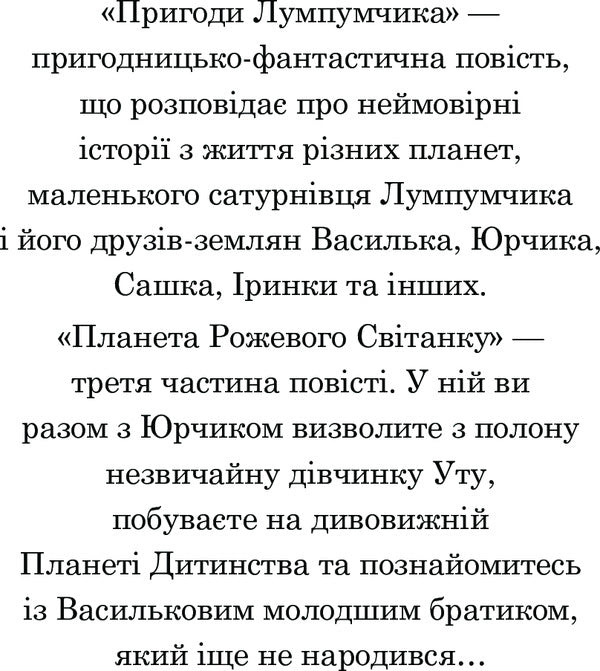 «Пригоди Лумпумчика» — пригодницько-фантастична повість, що розповідає про неймовірні історії з життя різних планет, маленького сатурнівця Лумпумчика і його друзів-землян Василька, Юрчика, Сашка, Іринки та інших.

«Планета Рожевого Світанку» — третя частина повісті. У ній ви разом з Юрчиком визволите з полону незвичайну дівчинку Уту, побуваєте на дивовижній Планеті Дитинства та познайомитесь із Васильковим молодшим братиком, який іще не народився...